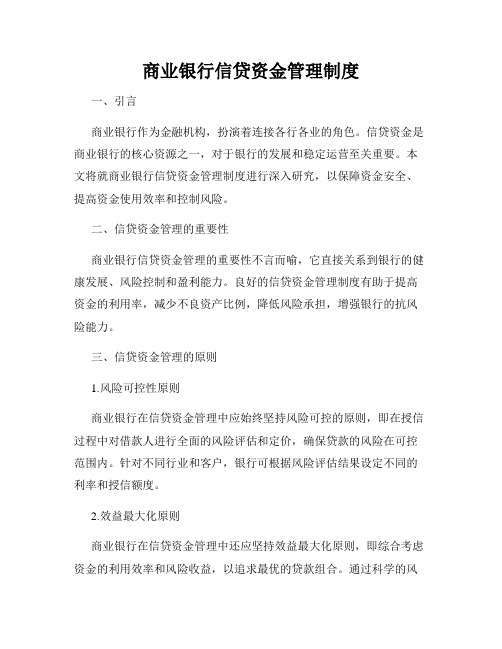 商业银行信贷资金管理制度

一、引言

商业银行作为金融机构，扮演着连接各行各业的角色。信贷资金是商业银行的核心资源之一，对于银行的发展和稳定运营至关重要。本文将就商业银行信贷资金管理制度进行深入研究，以保障资金安全、提高资金使用效率和控制风险。

二、信贷资金管理的重要性

商业银行信贷资金管理的重要性不言而喻，它直接关系到银行的健康发展、风险控制和盈利能力。良好的信贷资金管理制度有助于提高资金的利用率，减少不良资产比例，降低风险承担，增强银行的抗风险能力。

三、信贷资金管理的原则

1.风险可控性原则

商业银行在信贷资金管理中应始终坚持风险可控的原则，即在授信过程中对借款人进行全面的风险评估和定价，确保贷款的风险在可控范围内。针对不同行业和客户，银行可根据风险评估结果设定不同的利率和授信额度。

2.效益最大化原则

商业银行在信贷资金管理中还应坚持效益最大化原则，即综合考虑资金的利用效率和风险收益，以追求最优的贷款组合。通过科学的风